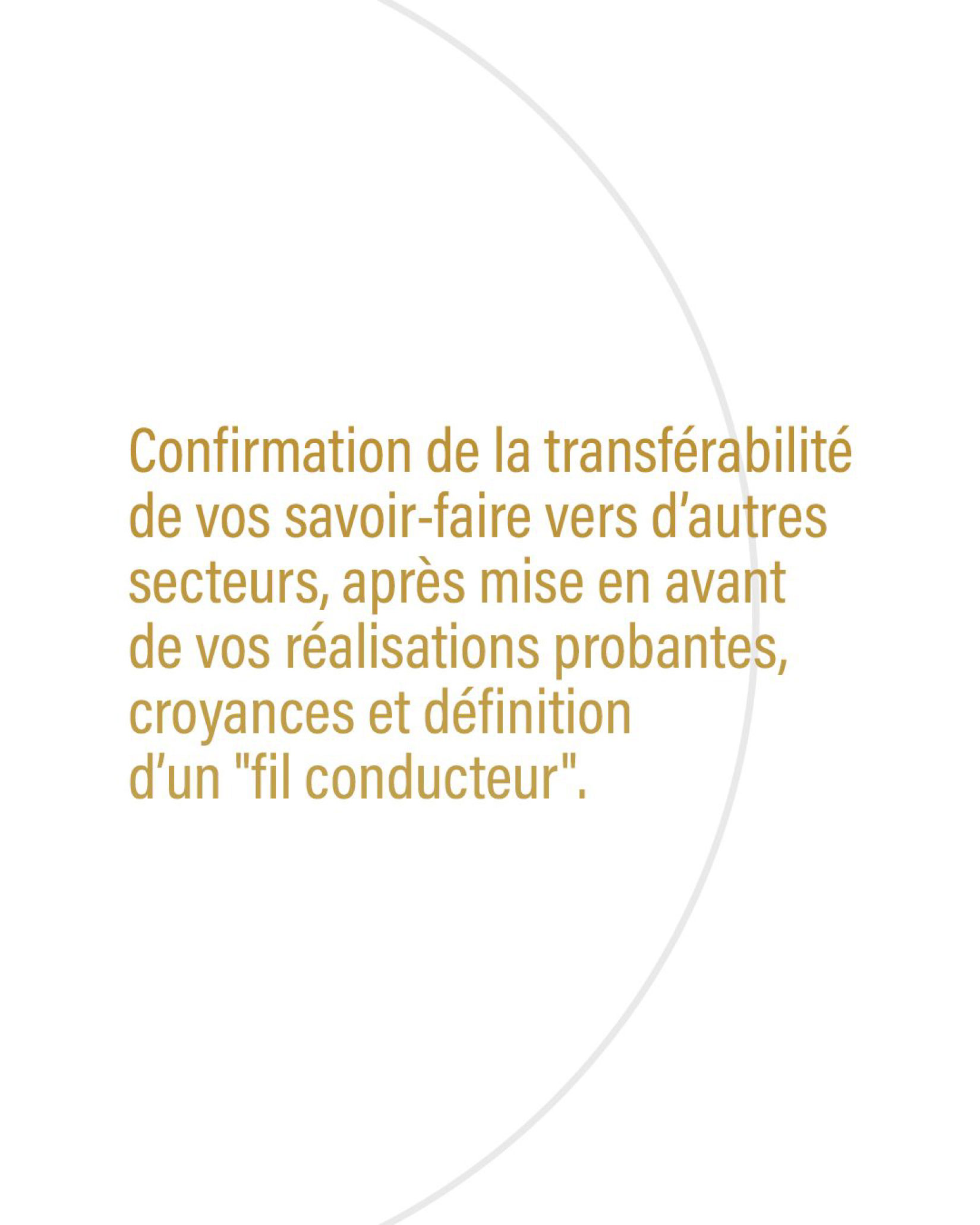 Confirmation de la transférabilité de vos savoir-faire vers d'autres secteurs, après mise en avant de vos réalisations probantes, croyances et définition d'un "fil conducteur".